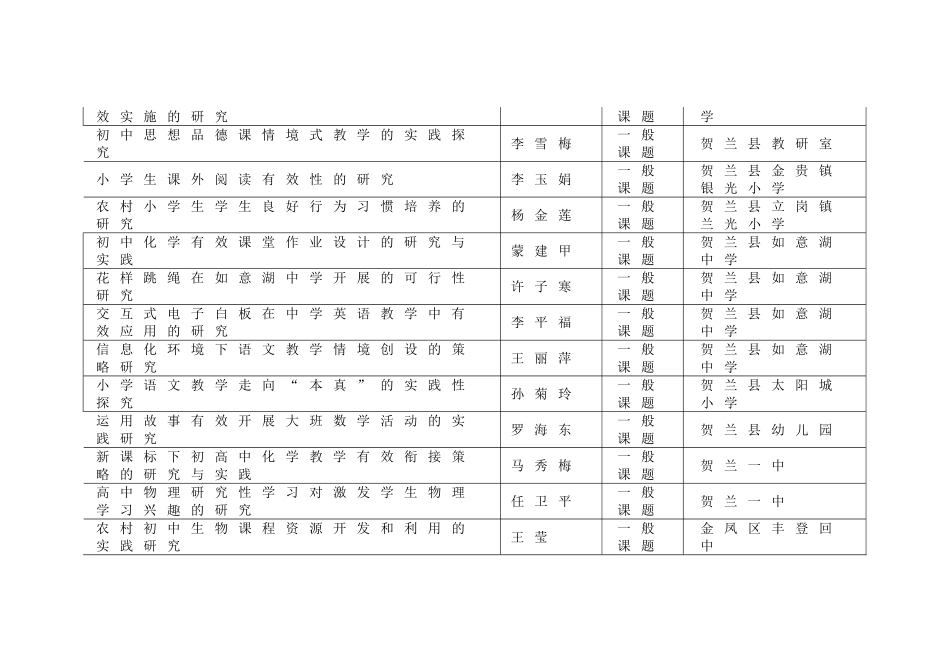 | 效实施的研究 | | 课题 | 学 |
|---|---|---|---|
| 初中思想品德课情境式教学的实践探究 | 李雪梅 | 一般课题 | 贺兰县教研室 |
| 小学生课外阅读有效性的研究 | 李玉娟 | 一般课题 | 贺兰县金贵镇银光小学 |
| 农村小学生学生良好行为习惯培养的研究 | 杨金莲 | 一般课题 | 贺兰县立岗镇兰光小学 |
| 初中化学有效课堂作业设计的研究与实践 | 蒙建甲 | 一般课题 | 贺兰县如意湖中学 |
| 花样跳绳在如意湖中学开展的可行性研究 | 许子寒 | 一般课题 | 贺兰县如意湖中学 |
| 交互式电子白板在中学英语教学中有效应用的研究 | 李平福 | 一般课题 | 贺兰县如意湖中学 |
| 信息化环境下语文教学情境创设的策略研究 | 王丽萍 | 一般课题 | 贺兰县如意湖中学 |
| 小学语文教学走向“本真”的实践性探究 | 孙菊玲 | 一般课题 | 贺兰县太阳城小学 |
| 运用故事有效开展大班数学活动的实践研究 | 罗海东 | 一般课题 | 贺兰县幼儿园 |
| 新课标下初高中化学教学有效衔接策略的研究与实践 | 马秀梅 | 一般课题 | 贺兰一中 |
| 高中物理研究性学习对激发学生物理学习兴趣的研究 | 任卫平 | 一般课题 | 贺兰一中 |
| 农村初中生物课程资源开发和利用的实践研究 | 王莹 | 一般课题 | 金凤区丰登回中 |